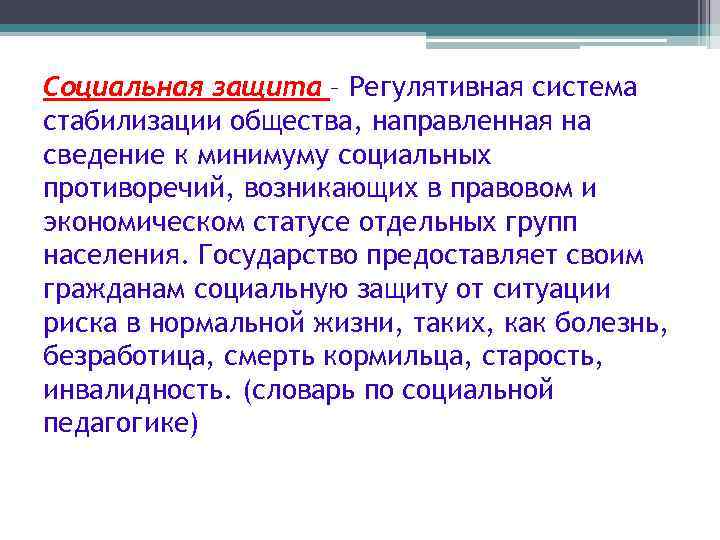 Социальная защита – Регулятивная система стабилизации общества, направленная на сведение к минимуму социальных противоречий, возникающих в правовом и экономическом статусе отдельных групп населения. Государство предоставляет своим гражданам социальную защиту от ситуации риска в нормальной жизни, таких, как болезнь, безработица, смерть кормильца, старость, инвалидность. (словарь по социальной педагогике)